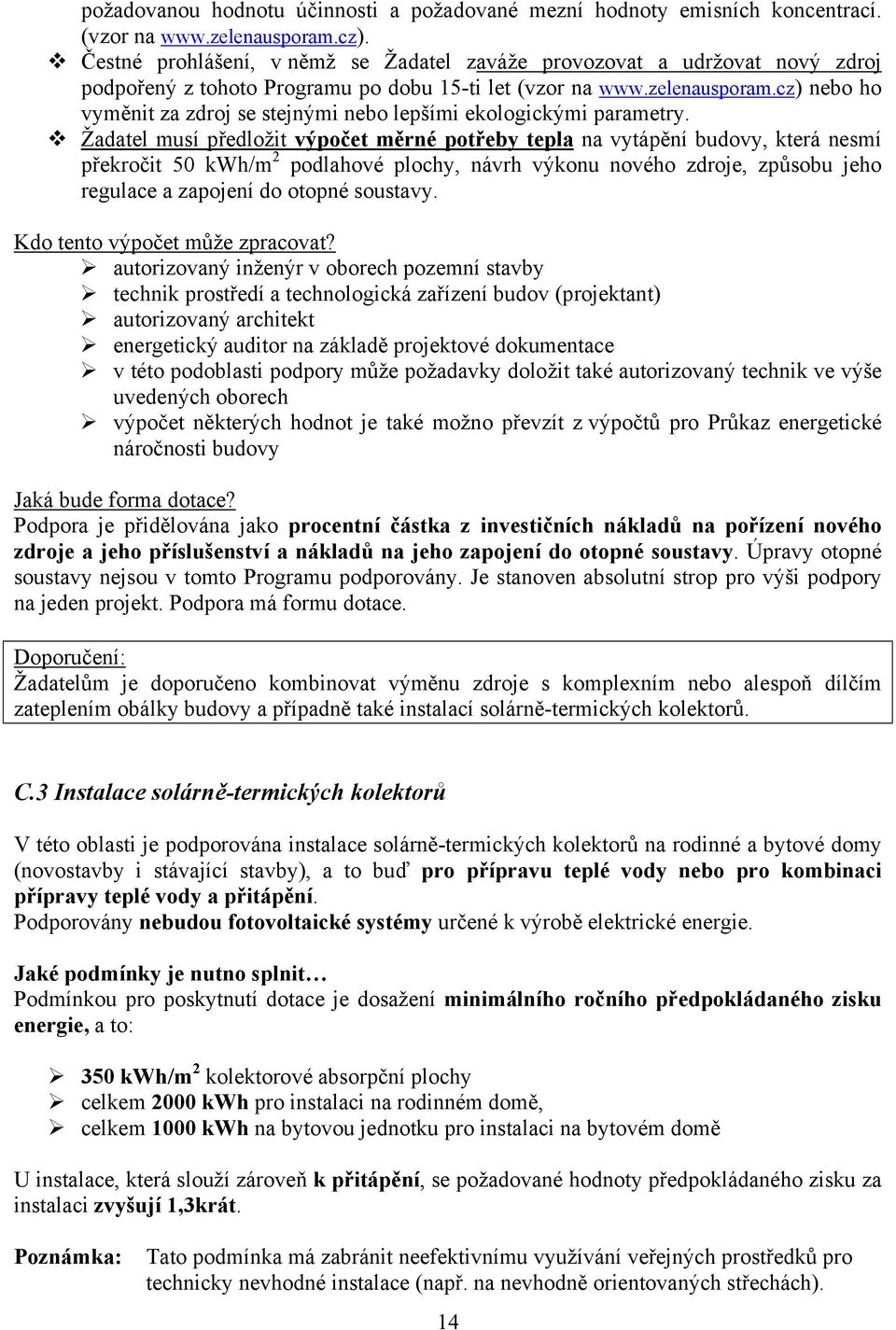 požadovanou hodnotu účinnosti a požadované mezní hodnoty emisních koncentrací. (vzor na www.zelenausporam.cz).
❖ Čestné prohlášení, v němž se Žadatel zaváže provozovat a udržovat nový zdroj podpořený z tohoto Programu po dobu 15-ti let (vzor na www.zelenausporam.cz) nebo ho vyměnit za zdroj se stejnými nebo lepšími ekologickými parametry.
❖ Žadatel musí předložit výpočet měrné potřeby tepla na vytápění budovy, která nesmí překročit 50 kWh/m$^2$ podlahové plochy, návrh výkonu nového zdroje, způsobu jeho regulace a zapojení do otopné soustavy.

Kdo tento výpočet může zpracovat?
➢ autorizovaný inženýr v oborech pozemní stavby
➢ technik prostředí a technologická zařízení budov (projektant)
➢ autorizovaný architekt
➢ energetický auditor na základě projektové dokumentace
➢ v této podoblasti podpory může požadavky doložit také autorizovaný technik ve výše uvedených oborech
➢ výpočet některých hodnot je také možno převzít z výpočtů pro Průkaz energetické náročnosti budovy

Jaká bude forma dotace?
Podpora je přidělována jako procentní částka z investičních nákladů na pořízení nového zdroje a jeho příslušenství a nákladů na jeho zapojení do otopné soustavy. Úpravy otopné soustavy nejsou v tomto Programu podporovány. Je stanoven absolutní strop pro výši podpory na jeden projekt. Podpora má formu dotace.

Doporučení:
Žadatelům je doporučeno kombinovat výměnu zdroje s komplexním nebo alespoň dílčím zateplením obálky budovy a případně také instalací solárně-termických kolektorů.

C.3 Instalace solárně-termických kolektorů

V této oblasti je podporována instalace solárně-termických kolektorů na rodinné a bytové domy (novostavby i stávající stavby), a to buď pro přípravu teplé vody nebo pro kombinaci přípravy teplé vody a přitápění.
Podporovány nebudou fotovoltaické systémy určené k výrobě elektrické energie.

Jaké podmínky je nutno splnit…
Podmínkou pro poskytnutí dotace je dosažení minimálního ročního předpokládaného zisku energie, a to:

➢ 350 kWh/m$^2$ kolektorové absorpční plochy
➢ celkem 2000 kWh pro instalaci na rodinném domě,
➢ celkem 1000 kWh na bytovou jednotku pro instalaci na bytovém domě

U instalace, která slouží zároveň k přitápění, se požadované hodnoty předpokládaného zisku za instalaci zvyšují 1,3krát.

Poznámka: Tato podmínka má zabránit neefektivnímu využívání veřejných prostředků pro technicky nevhodné instalace (např. na nevhodně orientovaných střechách).

14